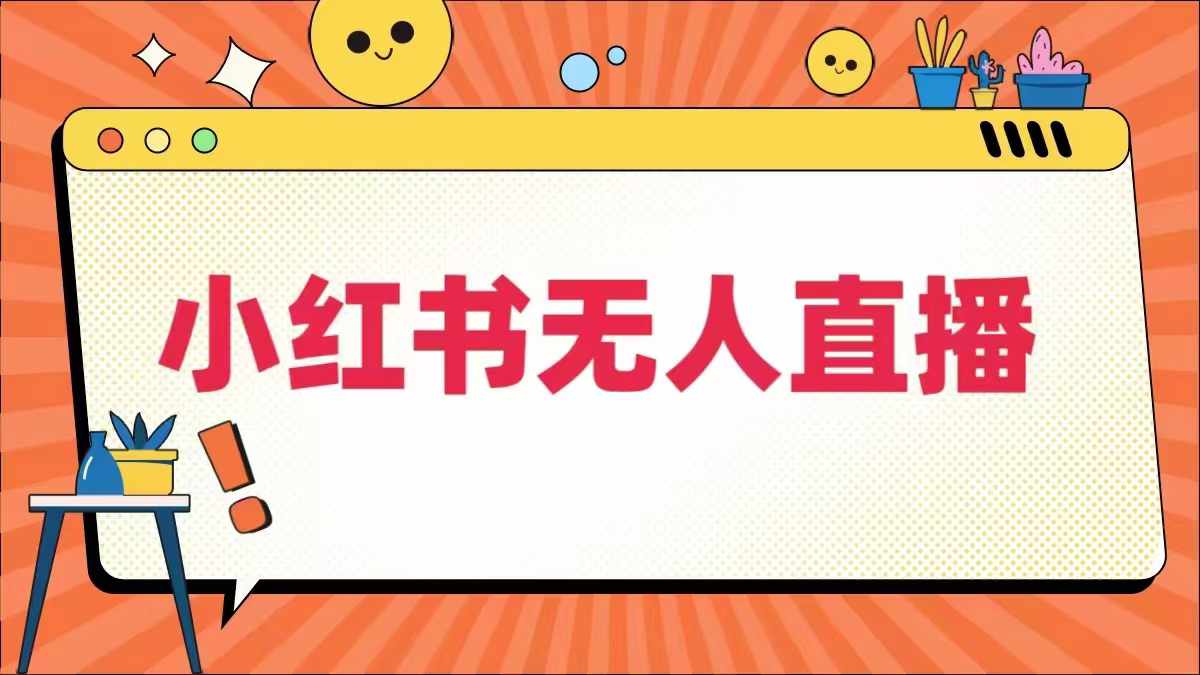 小红书无人直播